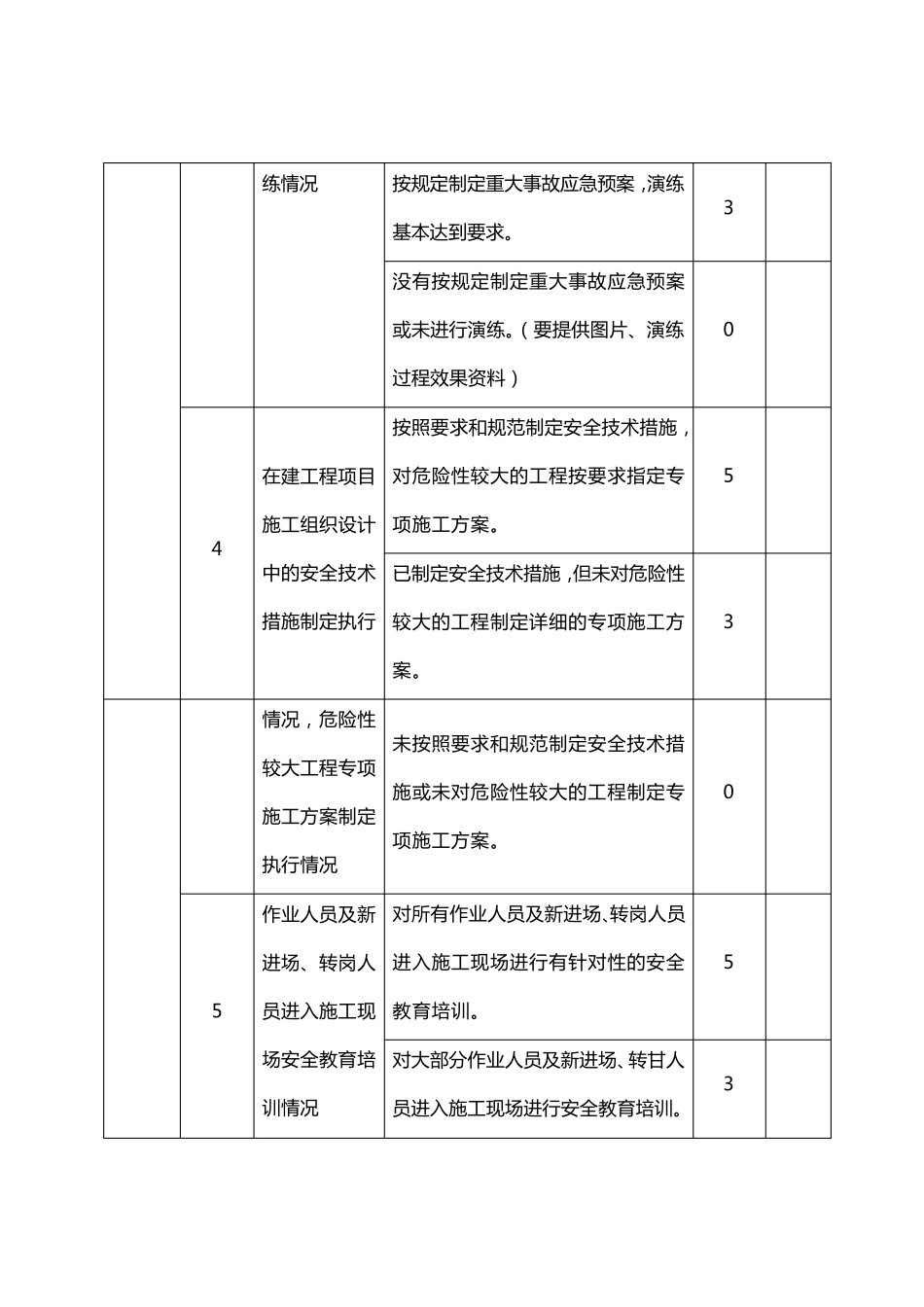 |  |  | 练情况 | 按规定制定重大事故应急预案，演练基本达到要求。 | 3 |  |
|---|---|---|---|---|---|
|  |  |  | 没有按规定制定重大事故应急预案或未进行演练。（要提供图片、演练过程效果资料） | 0 |  |
|  | 4 | 在建工程项目施工组织设计中的安全技术措施制定执行 | 按照要求和规范制定安全技术措施，对危险性较大的工程按要求指定专项施工方案。 | 5 |  |
|  |  |  | 已制定安全技术措施，但未对危险性较大的工程制定详细的专项施工方案。 | 3 |  |
|  |  | 情况，危险性较大工程专项施工方案制定执行情况 | 未按照要求和规范制定安全技术措施或未对危险性较大的工程制定专项施工方案。 | 0 |  |
|  | 5 | 作业人员及新进场、转岗人员进入施工现场安全教育培训情况 | 对所有作业人员及新进场、转岗人员进入施工现场进行有针对性的安全教育培训。 | 5 |  |
|  |  |  | 对大部分作业人员及新进场、转甘人员进入施工现场进行安全教育培训。 | 3 |  |